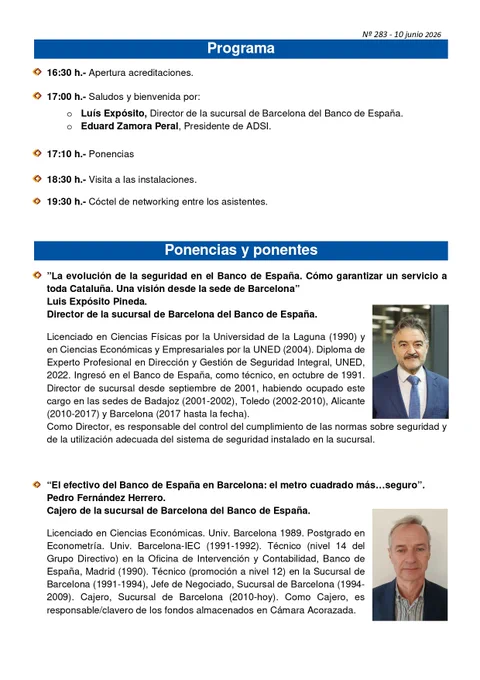 Nº 283 - 10 junio 2026

Programa

16:30 h.- Apertura acreditaciones.

17:00 h.- Saludos y bienvenida por:
o Luís Expósito, Director de la sucursal de Barcelona del Banco de España.
o Eduard Zamora Peral, Presidente de ADSI.

17:10 h.- Ponencias

18:30 h.- Visita a las instalaciones.

19:30 h.- Cóctel de networking entre los asistentes.

Ponencias y ponentes

"La evolución de la seguridad en el Banco de España. Cómo garantizar un servicio a toda Cataluña. Una visión desde la sede de Barcelona"
Luis Expósito Pineda.
Director de la sucursal de Barcelona del Banco de España.

Licenciado en Ciencias Físicas por la Universidad de la Laguna (1990) y en Ciencias Económicas y Empresariales por la UNED (2004). Diploma de Experto Profesional en Dirección y Gestión de Seguridad Integral, UNED, 2022. Ingresó en el Banco de España, como técnico, en octubre de 1991. Director de sucursal desde septiembre de 2001, habiendo ocupado este cargo en las sedes de Badajoz (2001-2002), Toledo (2002-2010), Alicante (2010-2017) y Barcelona (2017 hasta la fecha).
Como Director, es responsable del control del cumplimiento de las normas sobre seguridad y de la utilización adecuada del sistema de seguridad instalado en la sucursal.

"El efectivo del Banco de España en Barcelona: el metro cuadrado más…seguro".
Pedro Fernández Herrero.
Cajero de la sucursal de Barcelona del Banco de España.

Licenciado en Ciencias Económicas. Univ. Barcelona 1989. Postgrado en Econometría. Univ. Barcelona-IEC (1991-1992). Técnico (nivel 14 del Grupo Directivo) en la Oficina de Intervención y Contabilidad, Banco de España, Madrid (1990). Técnico (promoción a nivel 12) en la Sucursal de Barcelona (1991-1994), Jefe de Negociado, Sucursal de Barcelona (1994-2009). Cajero, Sucursal de Barcelona (2010-hoy). Como Cajero, es responsable/clavero de los fondos almacenados en Cámara Acorazada.